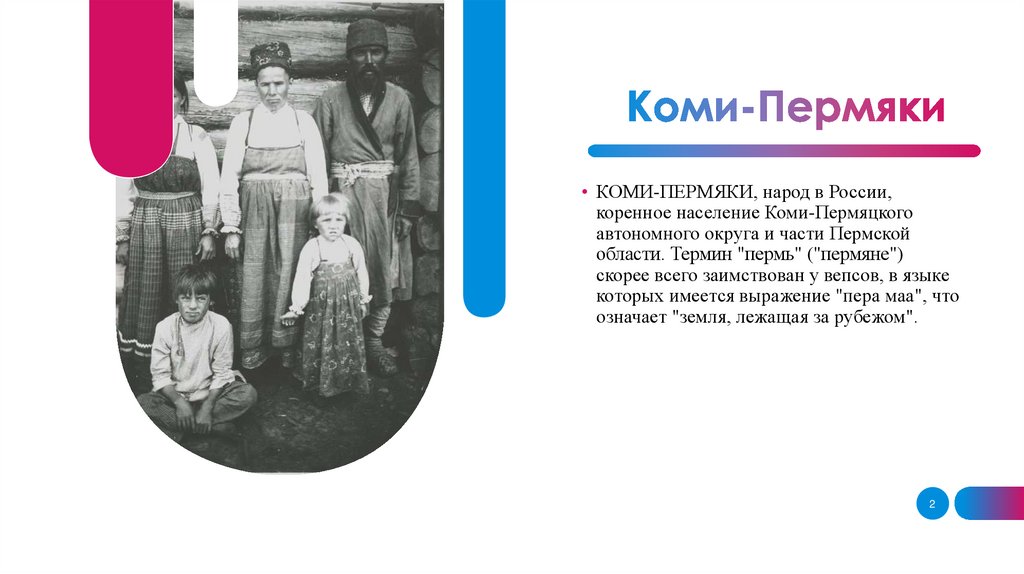 Коми-Пермяки

• КОМИ-ПЕРМЯКИ, народ в России, коренное население Коми-Пермяцкого автономного округа и части Пермской области. Термин "пермь" ("пермяне") скорее всего заимствован у вепсов, в языке которых имеется выражение "пера маа", что означает "земля, лежащая за рубежом".

2